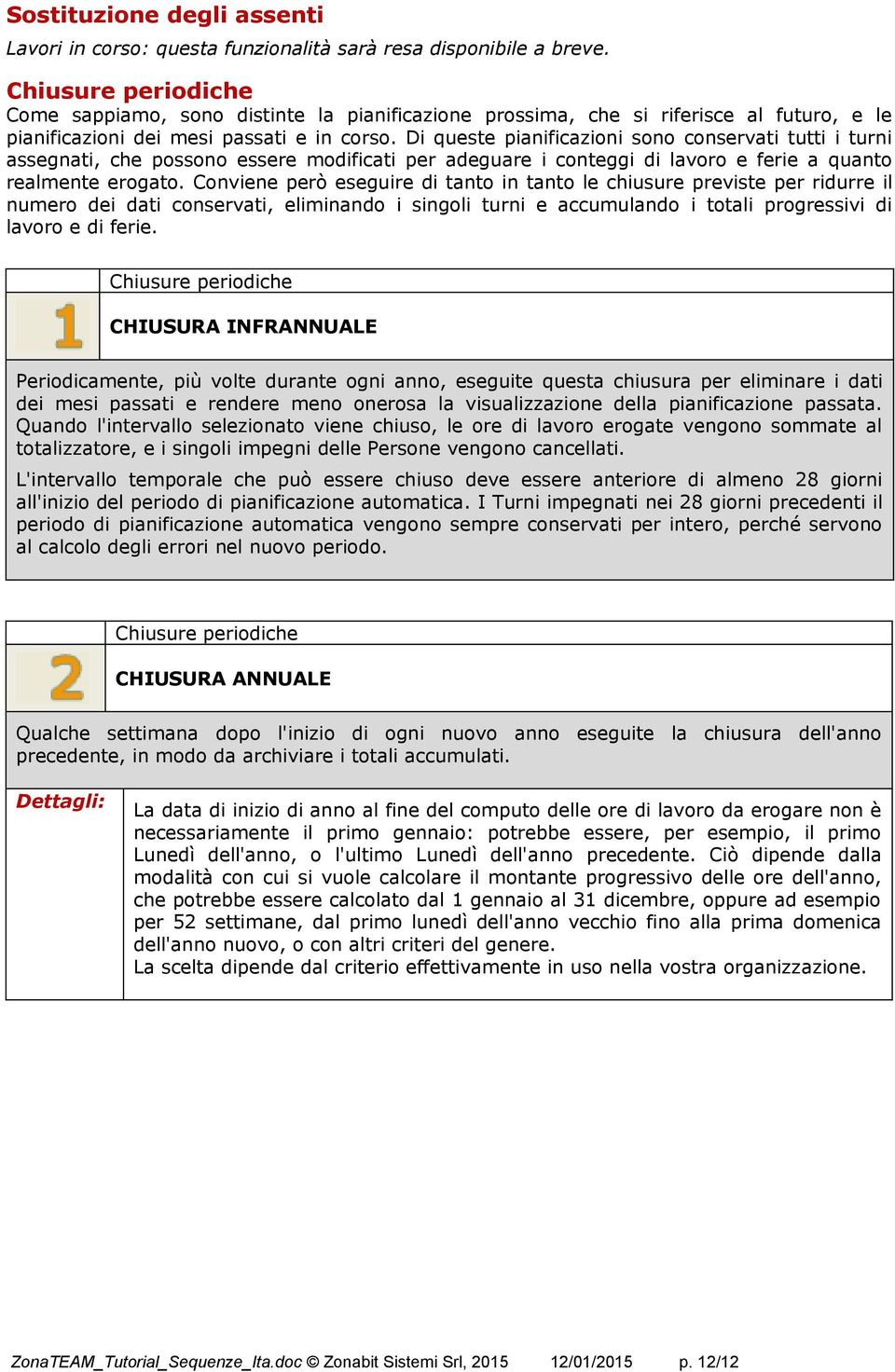 Sostituzione degli assenti

Lavori in corso: questa funzionalità sarà resa disponibile a breve.

Chiusure periodiche

Come sappiamo, sono distinte la pianificazione prossima, che si riferisce al futuro, e le pianificazioni dei mesi passati e in corso. Di queste pianificazioni sono conservati tutti i turni assegnati, che possono essere modificati per adeguare i conteggi di lavoro e ferie a quanto realmente erogato. Conviene però eseguire di tanto in tanto le chiusure previste per ridurre il numero dei dati conservati, eliminando i singoli turni e accumulando i totali progressivi di lavoro e di ferie.

Chiusure periodiche

1

CHIUSURA INFRANNUALE

Periodicamente, più volte durante ogni anno, eseguite questa chiusura per eliminare i dati dei mesi passati e rendere meno onerosa la visualizzazione della pianificazione passata. Quando l'intervallo selezionato viene chiuso, le ore di lavoro erogate vengono sommate al totalizzatore, e i singoli impegni delle Persone vengono cancellati.

L'intervallo temporale che può essere chiuso deve essere anteriore di almeno 28 giorni all'inizio del periodo di pianificazione automatica. I Turni impegnati nei 28 giorni precedenti il periodo di pianificazione automatica vengono sempre conservati per intero, perché servono al calcolo degli errori nel nuovo periodo.

Chiusure periodiche

2

CHIUSURA ANNUALE

Qualche settimana dopo l'inizio di ogni nuovo anno eseguite la chiusura dell'anno precedente, in modo da archiviare i totali accumulati.

Dettagli:

La data di inizio di anno al fine del computo delle ore di lavoro da erogare non è necessariamente il primo gennaio: potrebbe essere, per esempio, il primo Lunedì dell'anno, o l'ultimo Lunedì dell'anno precedente. Ciò dipende dalla modalità con cui si vuole calcolare il montante progressivo delle ore dell'anno, che potrebbe essere calcolato dal 1 gennaio al 31 dicembre, oppure ad esempio per 52 settimane, dal primo lunedì dell'anno vecchio fino alla prima domenica dell'anno nuovo, o con altri criteri del genere.
La scelta dipende dal criterio effettivamente in uso nella vostra organizzazione.

ZonaTEAM_Tutorial_Sequenze_Ita.doc © Zonabit Sistemi Srl, 2015 12/01/2015 p. 12/12